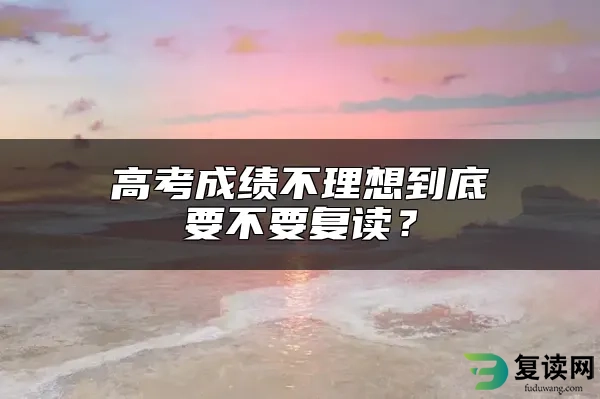 高考成绩不理想到底要不要复读？

复读网
fuduwang.com